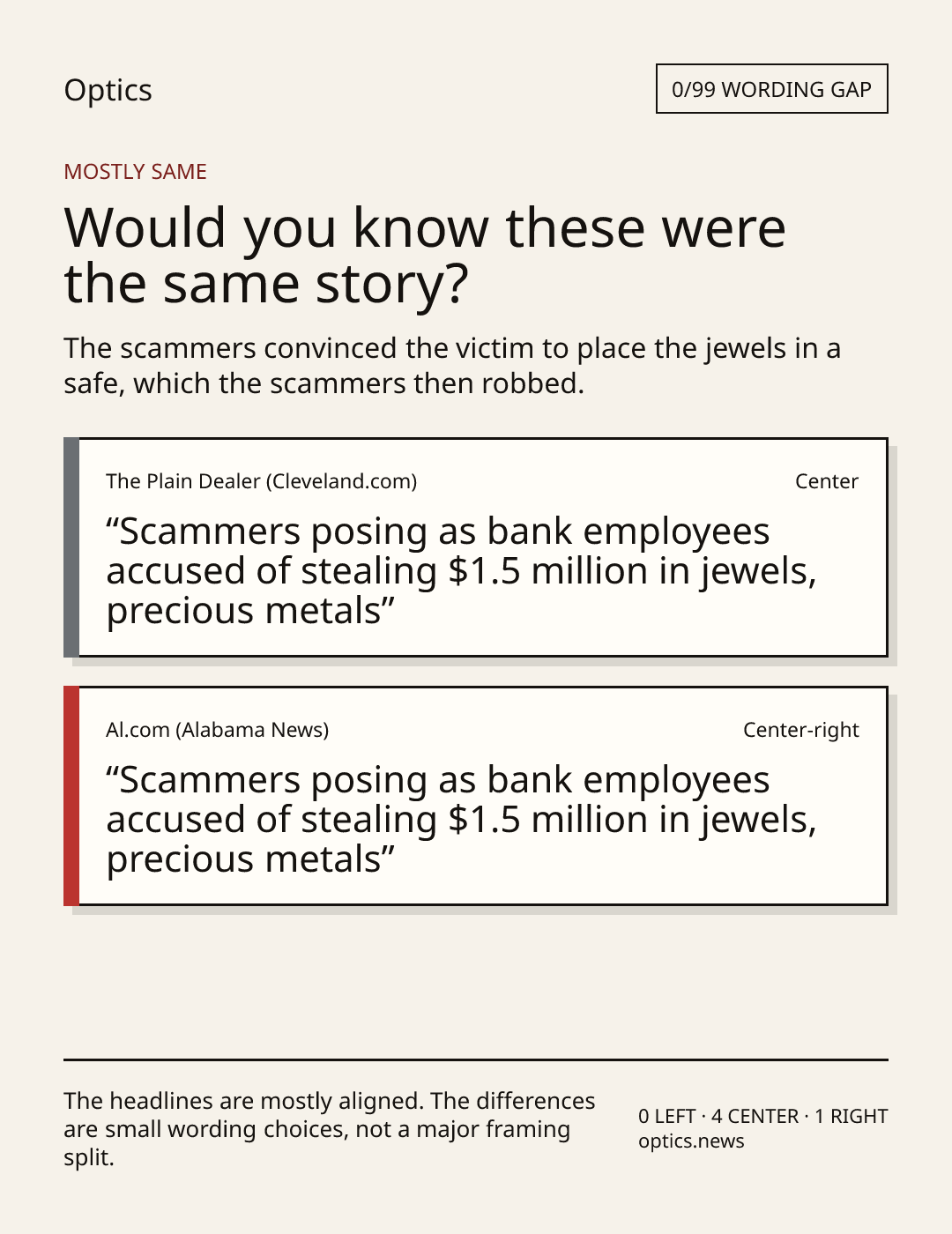 Optics

0/99 WORDING GAP

MOSTLY SAME

Would you know these were the same story?

The scammers convinced the victim to place the jewels in a safe, which the scammers then robbed.

The Plain Dealer (Cleveland.com)

Center

"Scammers posing as bank employees accused of stealing $1.5 million in jewels, precious metals"

Al.com (Alabama News)

Center-right

"Scammers posing as bank employees accused of stealing $1.5 million in jewels, precious metals"

The headlines are mostly aligned. The differences are small wording choices, not a major framing split.

0 LEFT · 4 CENTER · 1 RIGHT
optics.news